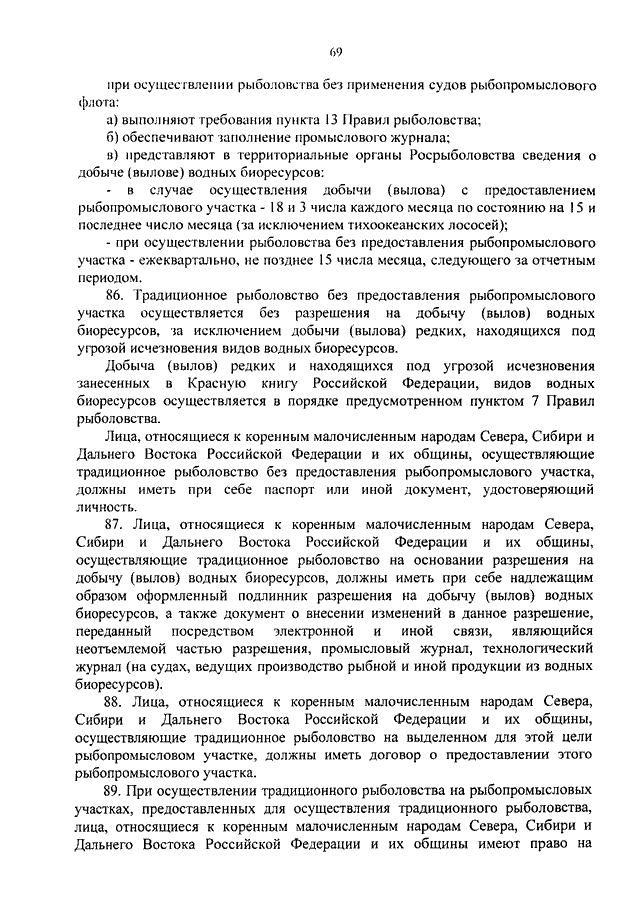 69

при осуществлении рыболовства без применения судов рыбопромыслового флота:

а) выполняют требования пункта 13 Правил рыболовства;

б) обеспечивают заполнение промыслового журнала;

в) представляют в территориальные органы Росрыболовства сведения о добыче (вылове) водных биоресурсов:

- в случае осуществления добычи (вылова) с предоставлением рыбопромыслового участка - 18 и 3 числа каждого месяца по состоянию на 15 и последнее число месяца (за исключением тихоокеанских лососей);

- при осуществлении рыболовства без предоставления рыбопромыслового участка - ежеквартально, не позднее 15 числа месяца, следующего за отчетным периодом.

86. Традиционное рыболовство без предоставления рыбопромыслового участка осуществляется без разрешения на добычу (вылов) водных биоресурсов, за исключением добычи (вылова) редких, находящихся под угрозой исчезновения видов водных биоресурсов.

Добыча (вылов) редких и находящихся под угрозой исчезновения занесенных в Красную книгу Российской Федерации, видов водных биоресурсов осуществляется в порядке предусмотренном пунктом 7 Правил рыболовства.

Лица, относящиеся к коренным малочисленным народам Севера, Сибири и Дальнего Востока Российской Федерации и их общины, осуществляющие традиционное рыболовство без предоставления рыбопромыслового участка, должны иметь при себе паспорт или иной документ, удостоверяющий личность.

87. Лица, относящиеся к коренным малочисленным народам Севера, Сибири и Дальнего Востока Российской Федерации и их общины, осуществляющие традиционное рыболовство на основании разрешения на добычу (вылов) водных биоресурсов, должны иметь при себе надлежащим образом оформленный подлинник разрешения на добычу (вылов) водных биоресурсов, а также документ о внесении изменений в данное разрешение, переданный посредством электронной и иной связи, являющийся неотъемлемой частью разрешения, промысловый журнал, технологический журнал (на судах, ведущих производство рыбной и иной продукции из водных биоресурсов).

88. Лица, относящиеся к коренным малочисленным народам Севера, Сибири и Дальнего Востока Российской Федерации и их общины, осуществляющие традиционное рыболовство на выделенном для этой цели рыбопромысловом участке, должны иметь договор о предоставлении этого рыбопромыслового участка.

89. При осуществлении традиционного рыболовства на рыбопромысловых участках, предоставленных для осуществления традиционного рыболовства, лица, относящиеся к коренным малочисленным народам Севера, Сибири и Дальнего Востока Российской Федерации и их общины имеют право на